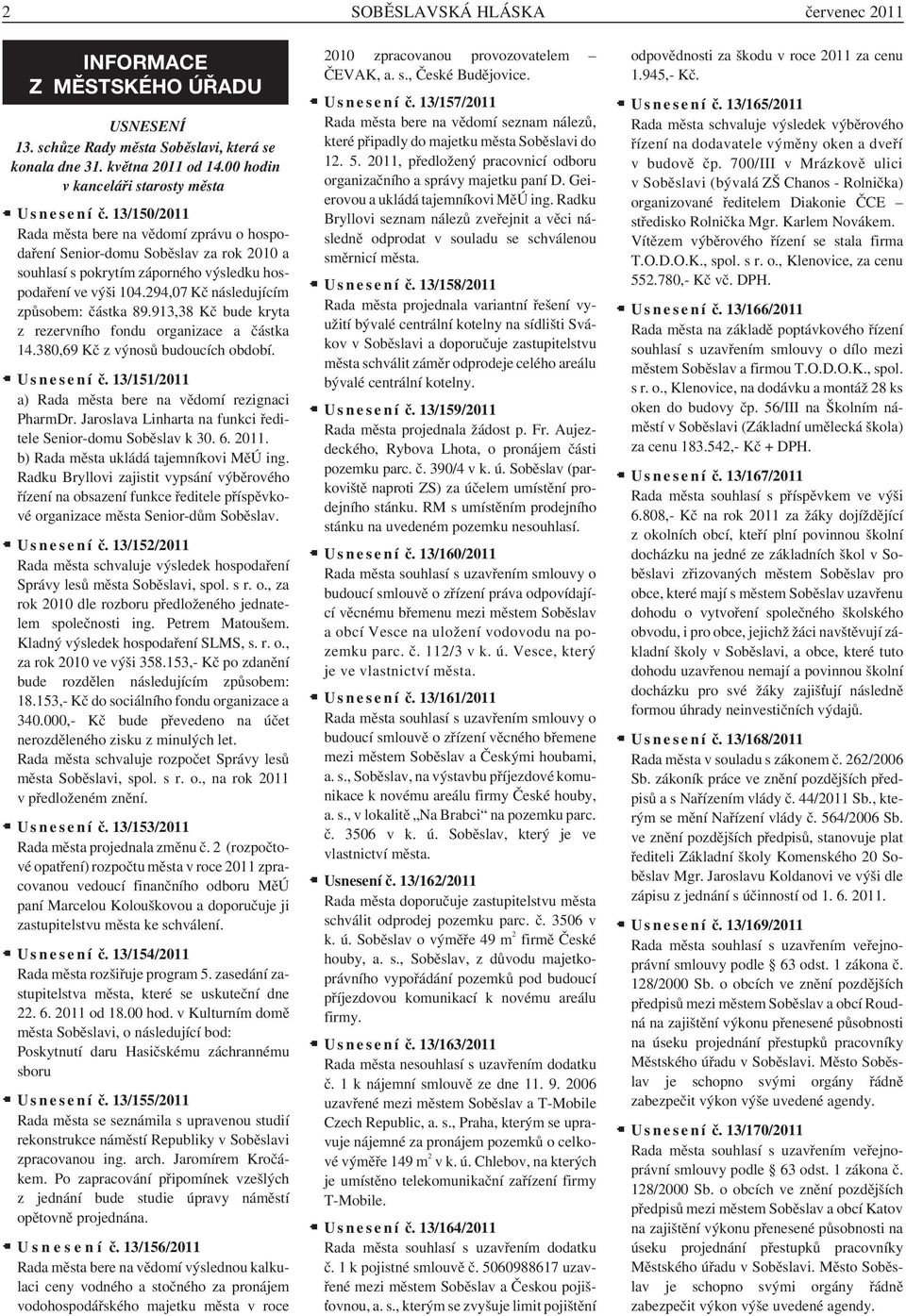 2 SOBĚSLAVSKÁ HLÁSKA červenec 2011

INFORMACE Z MĚSTSKÉHO ÚŘADU

USNESENÍ
13. schůze Rady města Soběslavi, která se konala dne 31. května 2011 od 14.00 hodin v kanceláři starosty města

Usnesení č. 13/150/2011
Rada města bere na vědomí zprávu o hospodaření Senior-domu Soběslav za rok 2010 a souhlasí s pokrytím záporného výsledku hospodaření ve výši 104.294,07 Kč následujícím způsobem: částka 89.913,38 Kč bude kryta z rezervního fondu organizace a částka 14.380,69 Kč z výnosů budoucích období.

Usnesení č. 13/151/2011
a) Rada města bere na vědomí rezignaci PharmDr. Jaroslava Linharta na funkci ředitele Senior-domu Soběslav k 30. 6. 2011.
b) Rada města ukládá tajemníkovi MěÚ ing. Radku Bryllovi zajistit vypsání výběrového řízení na obsazení funkce ředitele příspěvkové organizace města Senior-dům Soběslav.

Usnesení č. 13/152/2011
Rada města schvaluje výsledek hospodaření Správy lesů města Soběslavi, spol. s r. o., za rok 2010 dle rozboru předloženého jednatelem společnosti ing. Petrem Matoušem. Kladný výsledek hospodaření SLMS, s. r. o., za rok 2010 ve výši 358.153,- Kč po zdanění bude rozdělen následujícím způsobem: 18.153,- Kč do sociálního fondu organizace a 340.000,- Kč bude převedeno na účet nerozděleného zisku z minulých let.
Rada města schvaluje rozpočet Správy lesů města Soběslavi, spol. s r. o., na rok 2011 v předloženém znění.

Usnesení č. 13/153/2011
Rada města projednala změnu č. 2 (rozpočtové opatření) rozpočtu města v roce 2011 zpracovanou vedoucí finančního odboru MěÚ paní Marcelou Kolouškovou a doporučuje ji zastupitelstvu města ke schválení.

Usnesení č. 13/154/2011
Rada města rozšiřuje program 5. zasedání zastupitelstva města, které se uskuteční dne 22. 6. 2011 od 18.00 hod. v Kulturním domě města Soběslavi, o následující bod: Poskytnutí daru Hasičskému záchrannému sboru

Usnesení č. 13/155/2011
Rada města se seznámila s upravenou studií rekonstrukce náměstí Republiky v Soběslavi zpracovanou ing. arch. Jaromírem Kročákem. Po zapracování připomínek vzešlých z jednání bude studie úpravy náměstí opětovně projednána.

Usnesení č. 13/156/2011
Rada města bere na vědomí výslednou kalkulaci ceny vodného a stočného za pronájem vodohospodářského majetku města v roce 2010 zpracovanou provozovatelem – ČEVAK, a. s., České Budějovice.

Usnesení č. 13/157/2011
Rada města bere na vědomí seznam nálezů, které připadly do majetku města Soběslavi do 12. 5. 2011, předložený pracovnicí odboru organizačního a správy majetku paní D. Geierovou a ukládá tajemníkovi MěÚ ing. Radku Bryllovi seznam nálezů zveřejnit a věci následně odprodat v souladu se schválenou směrnicí města.

Usnesení č. 13/158/2011
Rada města projednala variantní řešení využití bývalé centrální kotelny na sídlišti Svákov v Soběslavi a doporučuje zastupitelstvu města schválit záměr odprodeje celého areálu bývalé centrální kotelny.

Usnesení č. 13/159/2011
Rada města projednala žádost p. Fr. Aujezdeckého, Rybova Lhota, o pronájem části pozemku parc. č. 390/4 v k. ú. Soběslav (parkoviště naproti ZS) za účelem umístění prodejního stánku. RM s umístěním prodejního stánku na uvedeném pozemku nesouhlasí.

Usnesení č. 13/160/2011
Rada města souhlasí s uzavřením smlouvy o budoucí smlouvě o zřízení práva odpovídající věcnému břemenu mezi městem Soběslav a obcí Vesce na uložení vodovodu na pozemku parc. č. 112/3 v k. ú. Vesce, který je ve vlastnictví města.

Usnesení č. 13/161/2011
Rada města souhlasí s uzavřením smlouvy o budoucí smlouvě o zřízení věcného břemene mezi městem Soběslav a Českými houbami, a. s., Soběslav, na výstavbu příjezdové komunikace k novému areálu firmy České houby, a. s., v lokalitě „Na Brabci“ na pozemku parc. č. 3506 v k. ú. Soběslav, který je ve vlastnictví města.

Usnesení č. 13/162/2011
Rada města doporučuje zastupitelstvu města schválit odprodej pozemku parc. č. 3506 v k. ú. Soběslav o výměře 49 m$^2$ firmě České houby, a. s., Soběslav, z důvodu majetkoprávního vypořádání pozemků pod budoucí příjezdovou komunikací k novému areálu firmy.

Usnesení č. 13/163/2011
Rada města nesouhlasí s uzavřením dodatku č. 1 k nájemní smlouvě ze dne 11. 9. 2006 uzavřené mezi městem Soběslav a T-Mobile Czech Republic, a. s., Praha, kterým se upravuje nájemné za pronájem pozemků o celkové výměře 149 m$^2$ v k. ú. Chlebov, na kterých je umístěno telekomunikační zařízení firmy T-Mobile.

Usnesení č. 13/164/2011
Rada města souhlasí s uzavřením dodatku č. 1 k pojistné smlouvě č. 5060988617 uzavřené mezi městem Soběslav a Českou pojišťovnou, a. s., kterým se zvyšuje limit pojištění odpovědnosti za škodu v roce 2011 za cenu 1.945,- Kč.

Usnesení č. 13/165/2011
Rada města schvaluje výsledek výběrového řízení na dodavatele výměny oken a dveří v budově čp. 700/III v Mrázkově ulici v Soběslavi (bývalá ZŠ Chanos - Rolnička) organizované ředitelem Diakonie ČCE – středisko Rolnička Mgr. Karlem Novákem. Vítězem výběrového řízení se stala firma T.O.D.O.K., spol. s r. o., Klenovice, za cenu 552.780,- Kč vč. DPH.

Usnesení č. 13/166/2011
Rada města na základě poptávkového řízení souhlasí s uzavřením smlouvy o dílo mezi městem Soběslav a firmou T.O.D.O.K., spol. s r. o., Klenovice, na dodávku a montáž 28 ks oken do budovy čp. 56/III na Školním náměstí v Soběslavi (Základní umělecká škola) za cenu 183.542,- Kč + DPH.

Usnesení č. 13/167/2011
Rada města souhlasí s příspěvkem ve výši 6.808,- Kč na rok 2011 za žáky dojíždějící z okolních obcí, kteří plní povinnou školní docházku na jedné ze základních škol v Soběslavi zřizovaných městem Soběslav pro obce, které mají s městem Soběslav uzavřenu dohodu o vytvoření společného školského obvodu, i pro obce, jejichž žáci navštěvují základní školy v Soběslavi, a obce, které tuto dohodu uzavřenou nemají a povinnou školní docházku pro své žáky zajišťují následně formou úhrady neinvestičních výdajů.

Usnesení č. 13/168/2011
Rada města v souladu s zákonem č. 262/2006 Sb. zákoník práce ve znění pozdějších předpisů a s Nařízením vlády č. 44/2011 Sb., kterým se mění Nařízení vlády č. 564/2006 Sb. ve znění pozdějších předpisů, stanovuje plat řediteli Základní školy Komenského 20 Soběslav Mgr. Jaroslavu Koldanovi ve výši dle zápisu z jednání s účinností od 1. 6. 2011.

Usnesení č. 13/169/2011
Rada města souhlasí s uzavřením veřejnoprávní smlouvy podle § 63 odst. 1 zákona č. 128/2000 Sb. o obcích ve znění pozdějších předpisů mezi městem Soběslav a obcí Roudná na zajištění výkonu přenesené působnosti na úseku projednání přestupků pracovníky Městského úřadu v Soběslavi. Město Soběslav je schopno svými orgány řádně zabezpečit výkon výše uvedené agendy.

Usnesení č. 13/170/2011
Rada města souhlasí s uzavřením veřejnoprávní smlouvy podle § 63 odst. 1 zákona č. 128/2000 Sb. o obcích ve znění pozdějších předpisů mezi městem Soběslav a obcí Katov na zajištění výkonu přenesené působnosti na úseku projednání přestupků pracovníky Městského úřadu v Soběslavi. Město Soběslav je schopno svými orgány řádně zabezpečit výkon výše uvedené agendy.